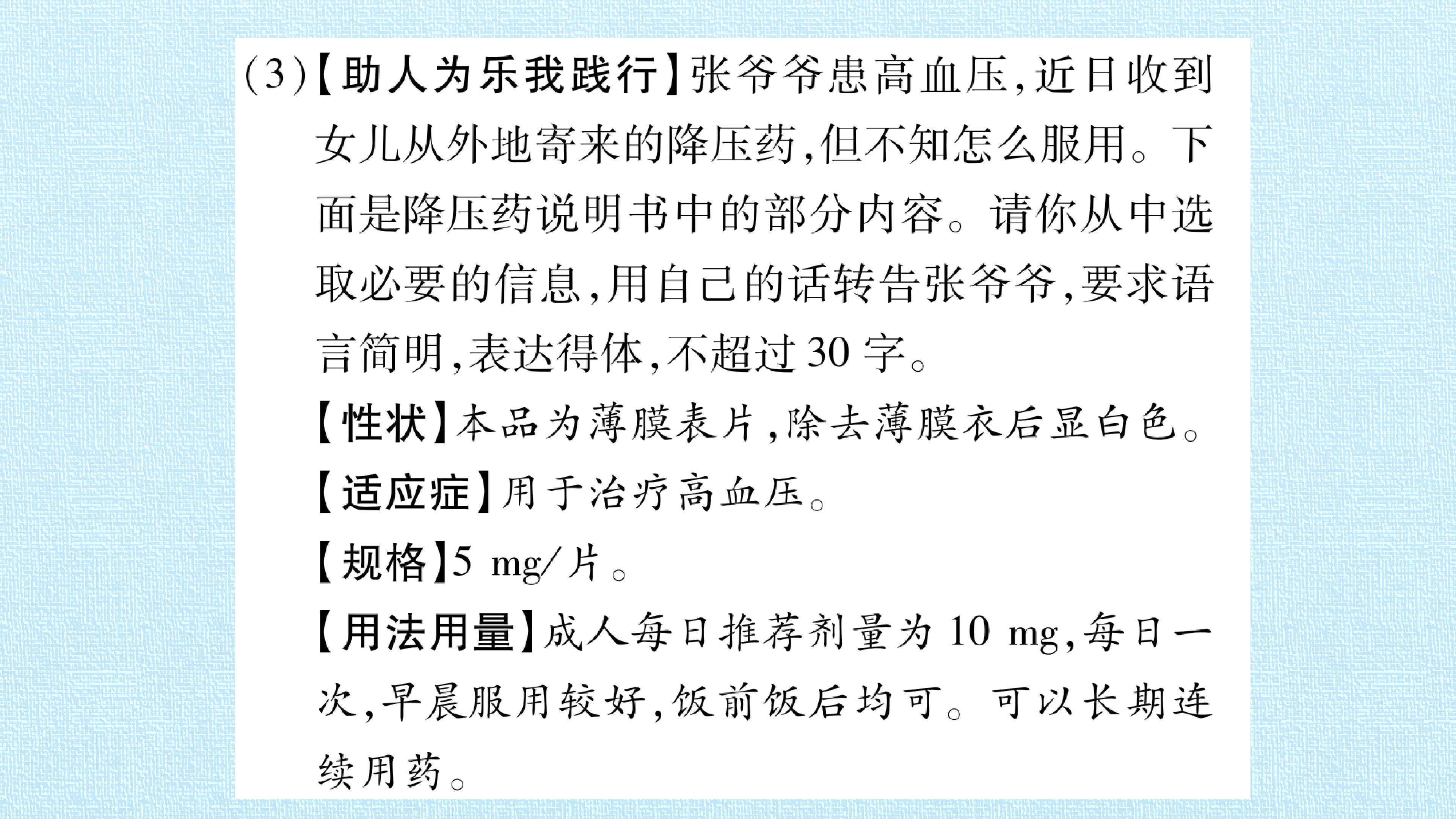 (3)【助人为乐我践行】张爷爷患高血压,近日收到女儿从外地寄来的降压药,但不知怎么服用。下面是降压药说明书中的部分内容。请你从中选取必要的信息,用自己的话转告张爷爷,要求语言简明,表达得体,不超过30字。

【性状】本品为薄膜表片,除去薄膜衣后显白色。

【适应症】用于治疗高血压。

【规格】5 mg/片。

【用法用量】成人每日推荐剂量为10 mg,每日一次,早晨服用较好,饭前饭后均可。可以长期连续用药。